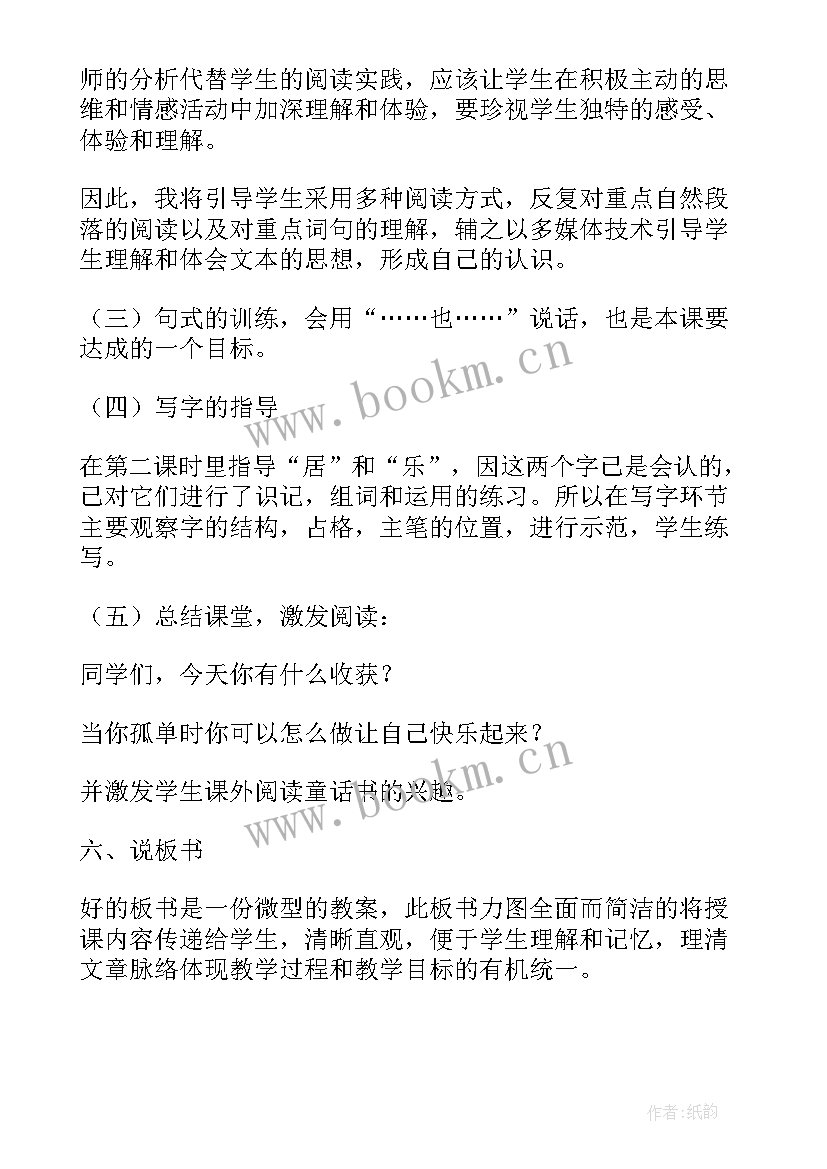 师的分析代替学生的阅读实践，应该让学生在积极主动的思维和情感活动中加深理解和体验，要珍视学生独特的感受、体验和理解。

因此，我将引导学生采用多种阅读方式，反复对重点自然段落的阅读以及对重点词句的理解，辅之以多媒体技术引导学生理解和体会文本的思想，形成自己的认识。

（三）句式的训练，会用“……也……”说话，也是本课要达成的一个目标。

www.bookm.cn

（四）写字的指导

在第二课时里指导“居”和“乐”，因这两个字已是会认的，已对它们进行了识记，组词和运用的练习。所以在写字环节主要观察字的结构，占格，主笔的位置，进行示范，学生练写。

（五）总结课堂，激发阅读：

同学们，今天你有什么收获？

当你孤单时你可以怎么做让自己快乐起来？

并激发学生课外阅读童话书的兴趣。

www.bookm.cn

六、说板书

好的板书是一份微型的教案，此板书力图全面而简洁的将授课内容传递给学生，清晰直观，便于学生理解和记忆，理清文章脉络体现教学过程和教学目标的有机统一。

作者:纸韵